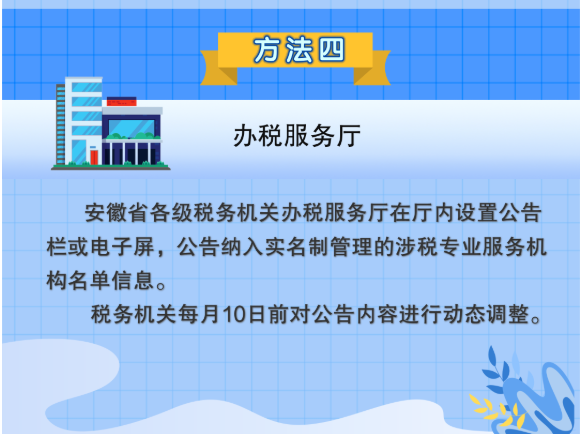 方法四

办税服务厅

安徽省各级税务机关办税服务厅在厅内设置公告栏或电子屏，公告纳入实名制管理的涉税专业服务机构名单信息。

税务机关每月10日前对公告内容进行动态调整。